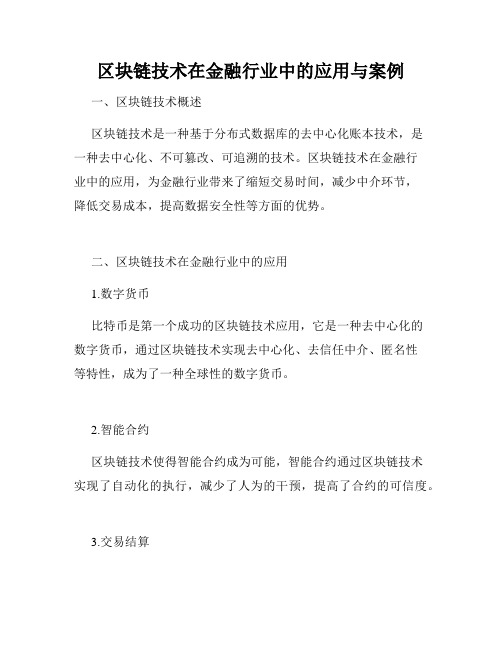 区块链技术在金融行业中的应用与案例

一、区块链技术概述

区块链技术是一种基于分布式数据库的去中心化账本技术，是一种去中心化、不可篡改、可追溯的技术。区块链技术在金融行业中的应用，为金融行业带来了缩短交易时间，减少中介环节，降低交易成本，提高数据安全性等方面的优势。

二、区块链技术在金融行业中的应用

1.数字货币

比特币是第一个成功的区块链技术应用，它是一种去中心化的数字货币，通过区块链技术实现去中心化、去信任中介、匿名性等特性，成为了一种全球性的数字货币。

2.智能合约

区块链技术使得智能合约成为可能，智能合约通过区块链技术实现了自动化的执行，减少了人为的干预，提高了合约的可信度。

3.交易结算